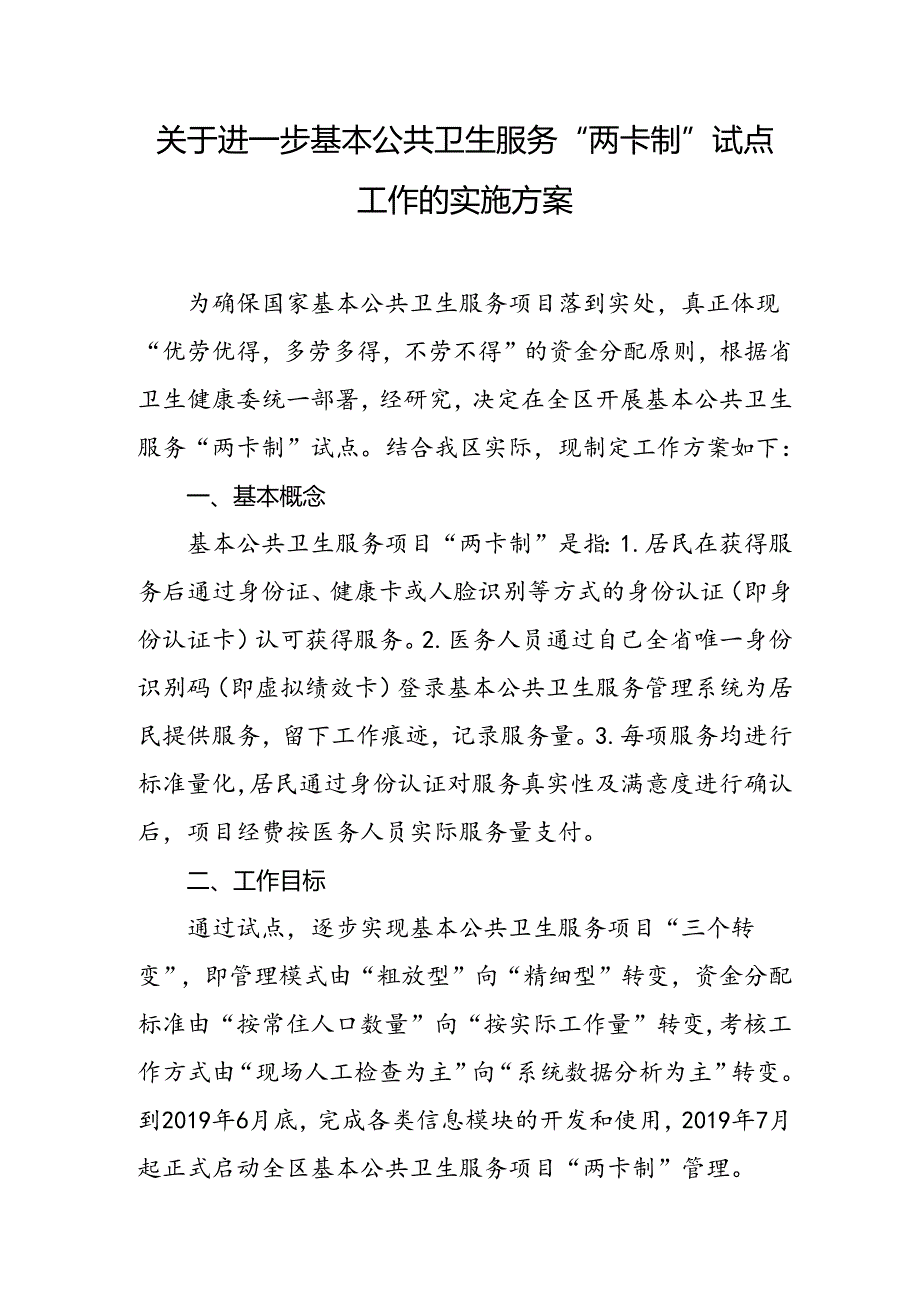 关于进一步基本公共卫生服务“两卡制”试点工作的实施方案

为确保国家基本公共卫生服务项目落到实处，真正体现“优劳优得，多劳多得，不劳不得”的资金分配原则，根据省卫生健康委统一部署，经研究，决定在全区开展基本公共卫生服务“两卡制”试点。结合我区实际，现制定工作方案如下：

一、基本概念

基本公共卫生服务项目“两卡制”是指：1.居民在获得服务后通过身份证、健康卡或人脸识别等方式的身份认证（即身份认证卡）认可获得服务。2.医务人员通过自己全省唯一身份识别码（即虚拟绩效卡）登录基本公共卫生服务管理系统为居民提供服务，留下工作痕迹，记录服务量。3.每项服务均进行标准量化，居民通过身份认证对服务真实性及满意度进行确认后，项目经费按医务人员实际服务量支付。

二、工作目标

通过试点，逐步实现基本公共卫生服务项目“三个转变”，即管理模式由“粗放型”向“精细型”转变，资金分配标准由“按常住人口数量”向“按实际工作量”转变，考核工作方式由“现场人工检查为主”向“系统数据分析为主”转变。到2019年6月底，完成各类信息模块的开发和使用，2019年7月起正式启动全区基本公共卫生服务项目“两卡制”管理。